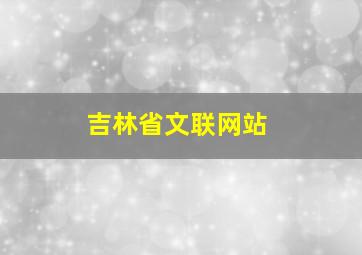 吉林省文联网站